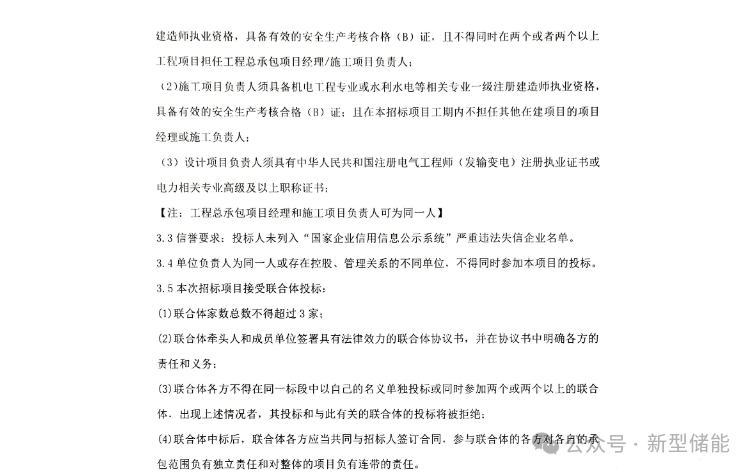 建造师执业资格，具备有效的安全生产考核合格（B）证，且不得同时在两个或者两个以上工程项目担任工程总承包项目经理/施工项目负责人；

（2)施工项目负责人须具备机电工程专业或水利水电等相关专业一级注册建造师执业资格，具备有效的安全生产考核合格（B）证；且在本招标项目工期内不担任其他在建项目的项目经理或施工负责人；

（3）设计项目负责人须具有中华人民共和国注册电气工程师（发输变电）注册执业证书或电力相关专业高级及以上职称证书；

【注：工程总承包项目经理和施工项目负责人可为同一人】

3.3信誉要求：投标人未列入“国家企业信用信息公示系统”严重违法失信企业名单。

3.4单位负责人为同一人或存在控股、管理关系的不同单位，不得同时参加本项目的投标。

3.5本次招标项目接受联合体投标：

(1)联合体家数总数不得超过3家；

(2)联合体牵头人和成员单位签署具有法律效力的联合体协议书，并在协议书中明确各方的责任和义务；

(3)联合体各方不得在同一标段中以自己的名义单独投标或同时参加两个或两个以上的联合体，出现上述情况者，其投标和与此有关的联合体的投标将被拒绝；

(4)联合体中标后，联合体各方应当共同与招标人签订合同，参与联合体的各方对各自的承包范围负有独立责任和对整体的项目负有连带的责任。

公众号 · 新型储能